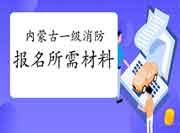 内蒙古一级消防
报名所需材料